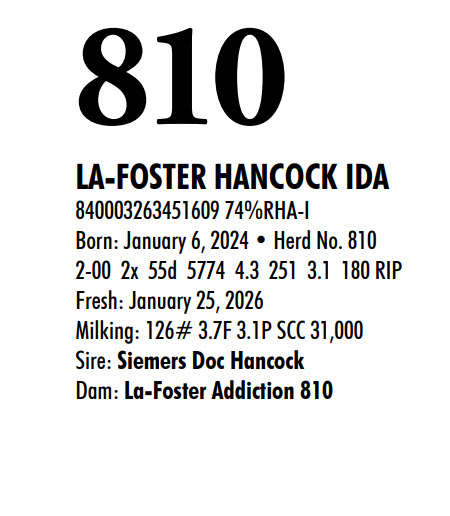 810

LA-FOSTER HANCOCK IDA

840003263451609 74%RHA-I
Born: January 6, 2024 • Herd No. 810
2-00 2x 55d 5774 4.3 251 3.1 180 RIP
Fresh: January 25, 2026
Milking: 126# 3.7F 3.1P SCC 31,000
Sire: Siemers Doc Hancock
Dam: La-Foster Addiction 810